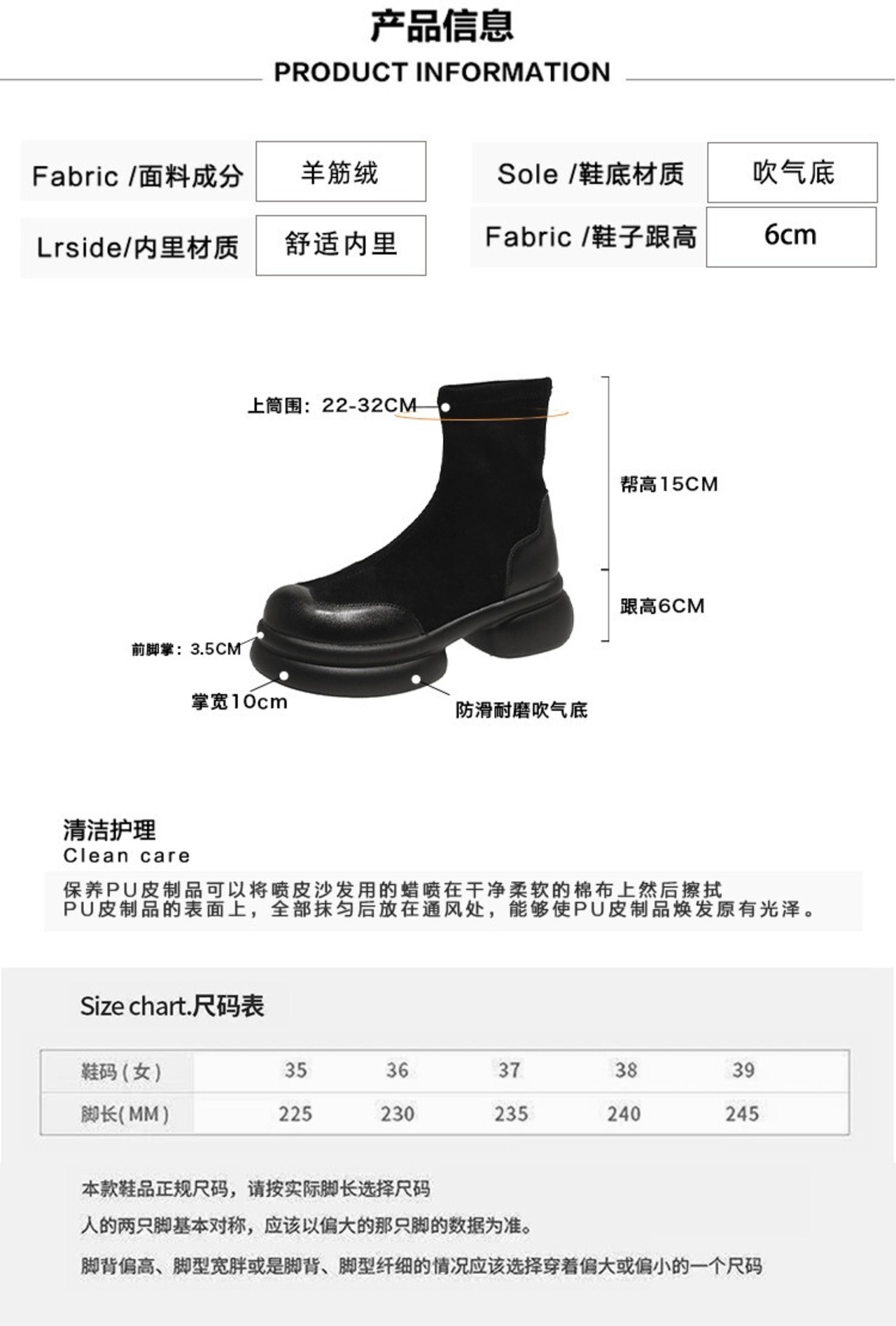 产品信息

PRODUCT INFORMATION

Fabric /面料成分
羊筋绒

Lrside/内里材质
舒适内里

Sole /鞋底材质
吹气底

Fabric /鞋子跟高
6cm

上筒围：22-32CM

帮高15CM

跟高6CM

前脚掌：3.5CM

掌宽10cm

防滑耐磨吹气底

清洁护理
Clean care

保养PU皮制品可以将喷皮沙发用的蜡喷在干净柔软的棉布上然后擦拭PU皮制品的表面上，全部抹匀后放在通风处，能够使PU皮制品焕发原有光泽。

Size chart.尺码表

| 鞋码(女) | 35 | 36 | 37 | 38 | 39 |
|---|---|---|---|---|---|
| 脚长(MM) | 225 | 230 | 235 | 240 | 245 |

本款鞋品正规尺码，请按实际脚长选择尺码

人的两只脚基本对称，应该以偏大的那只脚的数据为准。

脚背偏高、脚型宽胖或是脚背、脚型纤细的情况应该选择穿着偏大或偏小的一个尺码